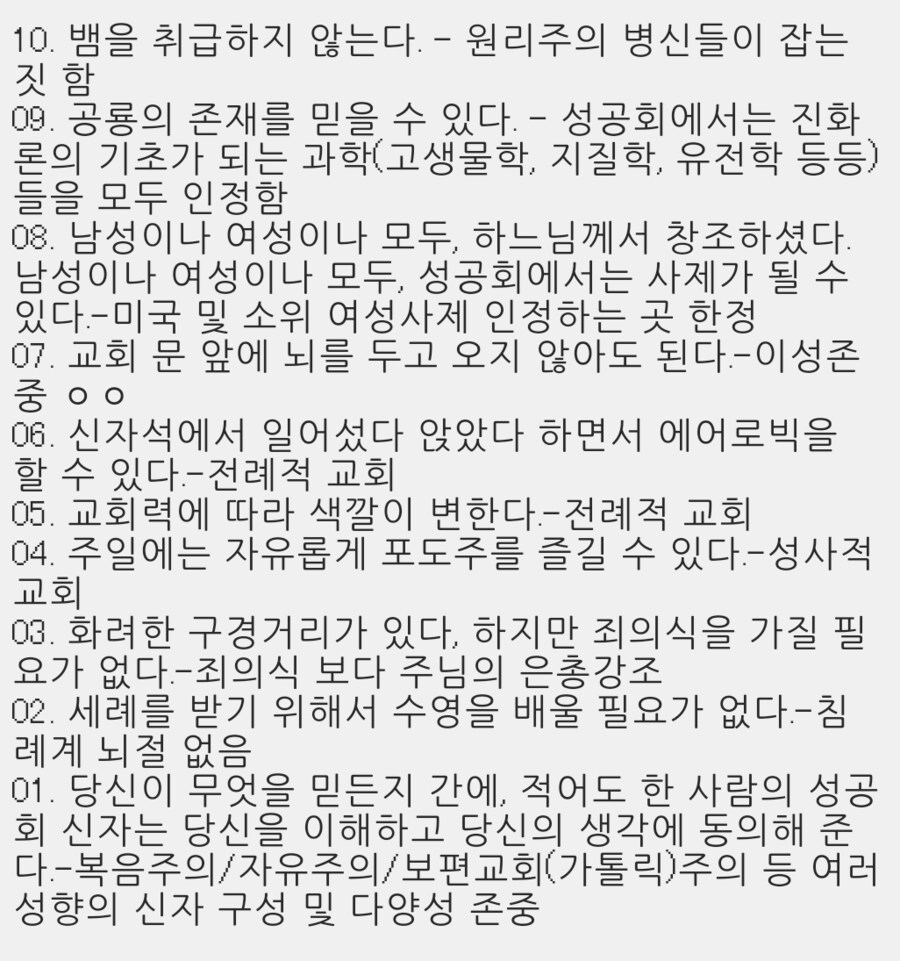 10. 뱀을 취급하지 않는다. - 원리주의 병신들이 잡는 짓 함
09. 공룡의 존재를 믿을 수 있다. - 성공회에서는 진화론의 기초가 되는 과학(고생물학, 지질학, 유전학 등등)들을 모두 인정함
08. 남성이나 여성이나 모두, 하느님께서 창조하셨다. 남성이나 여성이나 모두, 성공회에서는 사제가 될 수 있다.-미국 및 소위 여성사제 인정하는 곳 한정
07. 교회 문 앞에 뇌를 두고 오지 않아도 된다.-이성존중 ㅇㅇ
06. 신자석에서 일어섰다 앉았다 하면서 에어로빅을 할 수 있다.-전례적 교회
05. 교회력에 따라 색깔이 변한다.-전례적 교회
04. 주일에는 자유롭게 포도주를 즐길 수 있다.-성사적 교회
03. 화려한 구경거리가 있다, 하지만 죄의식을 가질 필요가 없다.-죄의식 보다 주님의 은총강조
02. 세례를 받기 위해서 수영을 배울 필요가 없다.-침례계 뇌절 없음
01. 당신이 무엇을 믿든지 간에, 적어도 한 사람의 성공회 신자는 당신을 이해하고 당신의 생각에 동의해 준다.-복음주의/자유주의/보편교회(가톨릭)주의 등 여러 성향의 신자 구성 및 다양성 존중